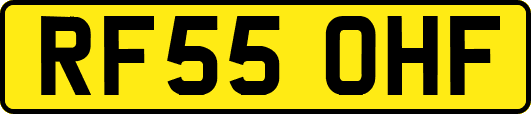 RF55 OHF